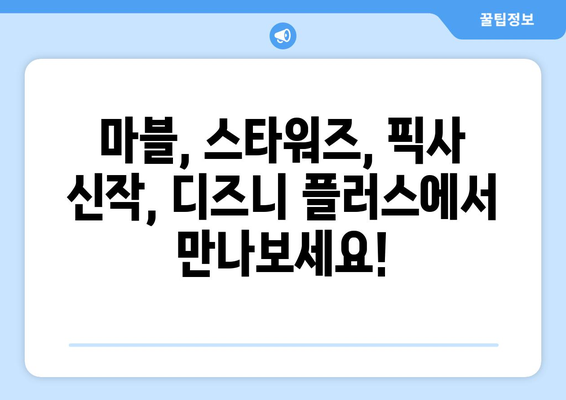 꿀팁정보

마블, 스타워즈, 픽사 신작, 디즈니 플러스에서 만나보세요!